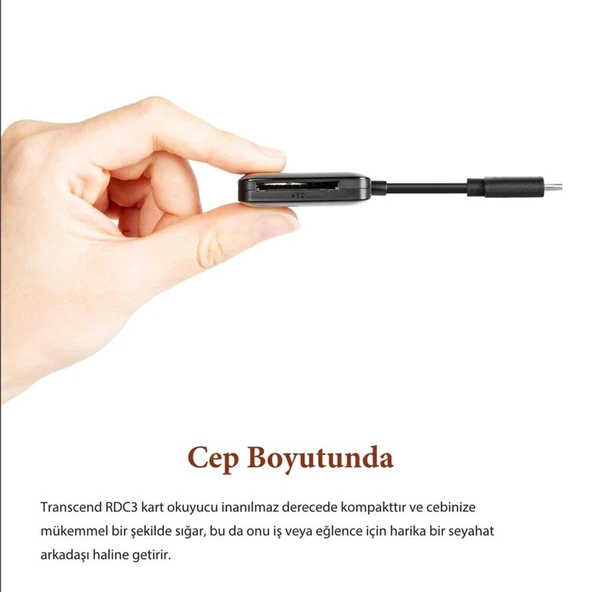 Cep Boyutunda

Transcend RDC3 kart okuyucu inanılmaz derecede kompakttır ve cebinize mükemmel bir şekilde sığar, bu da onu iş veya eğlence için harika bir seyahat arkadaşı haline getirir.